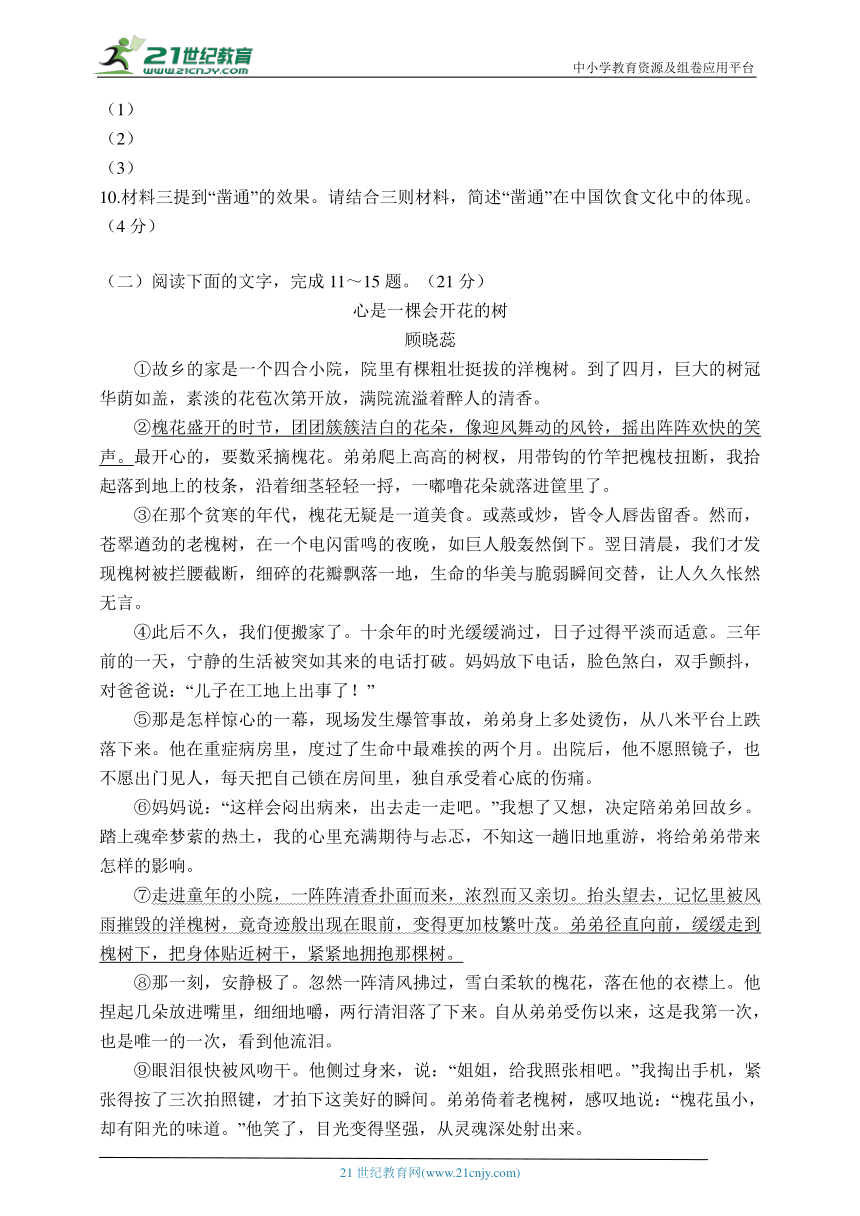 21世纪教育
www.21cnjy.com
中小学教育资源及组卷应用平台

（1）
（2）
（3）
10.材料三提到“凿通”的效果。请结合三则材料，简述“凿通”在中国饮食文化中的体现。（4 分）

（二）阅读下面的文字，完成 11～15 题。（21 分）
心是一棵会开花的树
顾晓蕊

①故乡的家是一个四合小院，院里有棵粗壮挺拔的洋槐树。到了四月，巨大的树冠华荫如盖，素淡的花苞次第开放，满院流溢着醉人的清香。

②槐花盛开的时节，团团簇簇洁白的花朵，像迎风舞动的风铃，摇出阵阵欢快的笑声。最开心的，要数采摘槐花。弟弟爬上高高的树杈，用带钩的竹竿把槐枝扭断，我拾起落到地上的枝条，沿着细茎轻轻一捋，一嘟噜花朵就落进筐里了。

③在那个贫寒的年代，槐花无疑是一道美食。或蒸或炒，皆令人唇齿留香。然而，苍翠遒劲的老槐树，在一个电闪雷鸣的夜晚，如巨人般轰然倒下。翌日清晨，我们才发现槐树被拦腰截断，细碎的花瓣飘落一地，生命的华美与脆弱瞬间交替，让人久久怅然无言。

④此后不久，我们便搬家了。十余年的时光缓缓淌过，日子过得平淡而适意。三年前的一天，宁静的生活被突如其来的电话打破。妈妈放下电话，脸色煞白，双手颤抖，对爸爸说：“儿子在工地上出事了！”

⑤那是怎样惊心的一幕，现场发生爆管事故，弟弟身上多处烫伤，从八米平台上跌落下来。他在重症病房里，度过了生命中最难挨的两个月。出院后，他不愿照镜子，也不愿出门见人，每天把自己锁在房间里，独自承受着心底的伤痛。

⑥妈妈说：“这样会闷出病来，出去走一走吧。”我想了又想，决定陪弟弟回故乡。踏上魂牵梦萦的热土，我的心里充满期待与忐忑，不知这一趟旧地重游，将给弟弟带来怎样的影响。

⑦走进童年的小院，一阵阵清香扑面而来，浓烈而又亲切。抬头望去，记忆里被风雨摧毁的洋槐树，竟奇迹般出现在眼前，变得更加枝繁叶茂。弟弟径直向前，缓缓走到槐树下，把身体贴近树干，紧紧地拥抱那棵树。

⑧那一刻，安静极了。忽然一阵清风拂过，雪白柔软的槐花，落在他的衣襟上。他捏起几朵放进嘴里，细细地嚼，两行清泪落了下来。自从弟弟受伤以来，这是我第一次，也是唯一的一次，看到他流泪。

⑨眼泪很快被风吻干。他侧过身来，说：“姐姐，给我照张相吧。”我掏出手机，紧张得按了三次拍照键，才拍下这美好的瞬间。弟弟倚着老槐树，感叹地说：“槐花虽小，却有阳光的味道。”他笑了，目光变得坚强，从灵魂深处射出来。

21 世纪教育网(www.21cnjy.com)